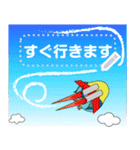 すぐ行きます